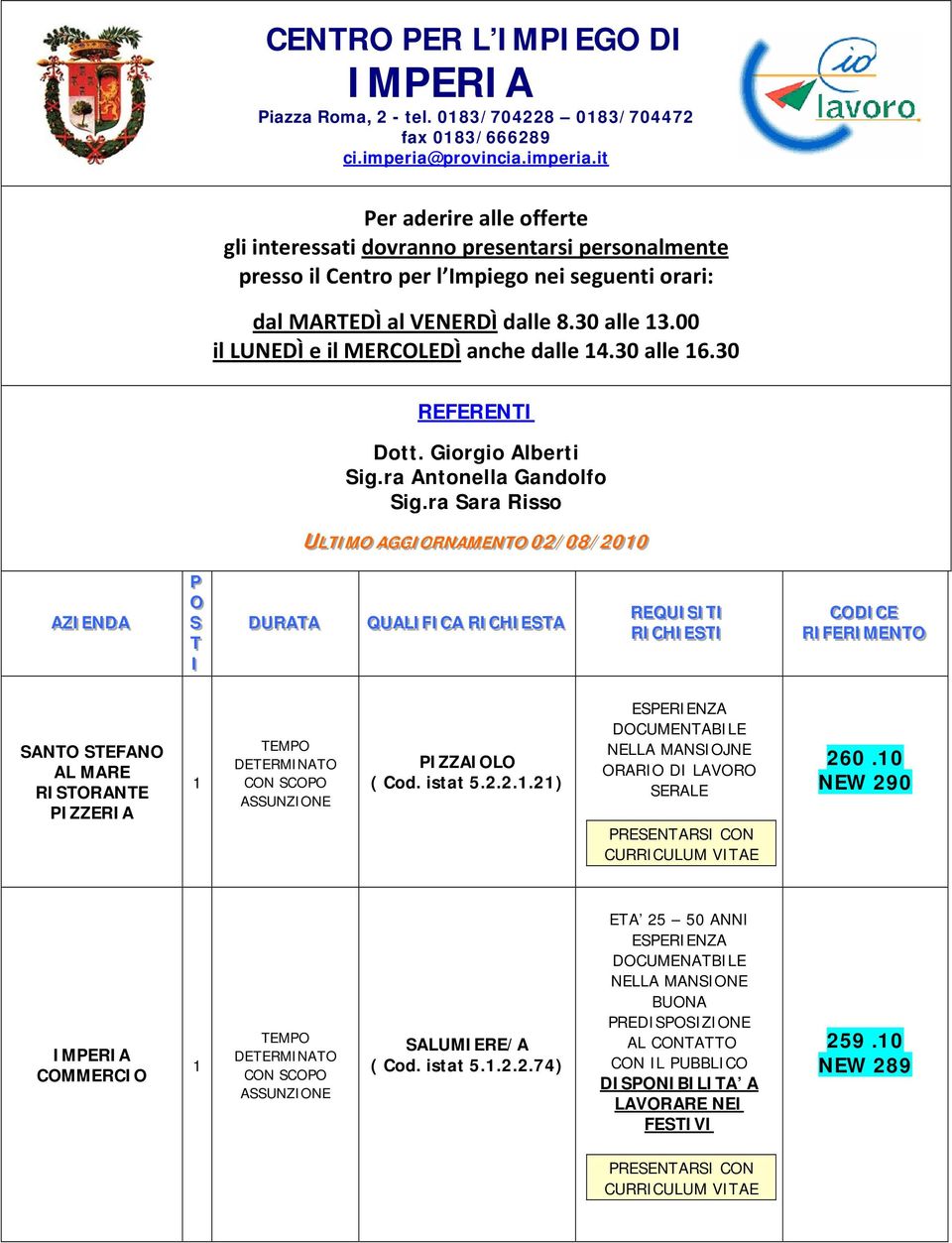 CENTRO PER L'IMPIEGO DI
IMPERIA
Piazza Roma, 2 - tel. 0183/704228 – 0183/704472
fax 0183/666289
ci.imperia@provincia.imperia.it

io lavoro

Per aderire alle offerte
gli interessati dovranno presentarsi personalmente
presso il Centro per l'Impiego nei seguenti orari:

dal MARTEDÌ al VENERDÌ dalle 8.30 alle 13.00
il LUNEDÌ e il MERCOLEDÌ anche dalle 14.30 alle 16.30

REFERENTI

Dott. Giorgio Alberti
Sig.ra Antonella Gandolfo
Sig.ra Sara Risso

ULTIMO AGGIORNAMENTO 02/08/2010

| AZIENDA | POSTI | DURATA | QUALIFICA RICHIESTA | REQUISITI RICHIESTI | CODICE RIFERIMENTO |
|---|---|---|---|---|---|
| SANTO STEFANO AL MARE RISTORANTE PIZZERIA | 1 | TEMPO DETERMINATO CON SCOPO ASSUNZIONE | PIZZAIOLO ( Cod. istat 5.2.2.1.21) | ESPERIENZA DOCUMENTABILE NELLA MANSIOJNE ORARIO DI LAVORO SERALE PRESENTARSI CON CURRICULUM VITAE | 260.10 NEW 290 |
| IMPERIA COMMERCIO | 1 | TEMPO DETERMINATO CON SCOPO ASSUNZIONE | SALUMIERE/A ( Cod. istat 5.1.2.2.74) | ETA' 25 – 50 ANNI ESPERIENZA DOCUMENATBILE NELLA MANSIONE BUONA PREDISPOSIZIONE AL CONTATTO CON IL PUBBLICO DISPONIBILITA' A LAVORARE NEI FESTIVI PRESENTARSI CON CURRICULUM VITAE | 259.10 NEW 289 |